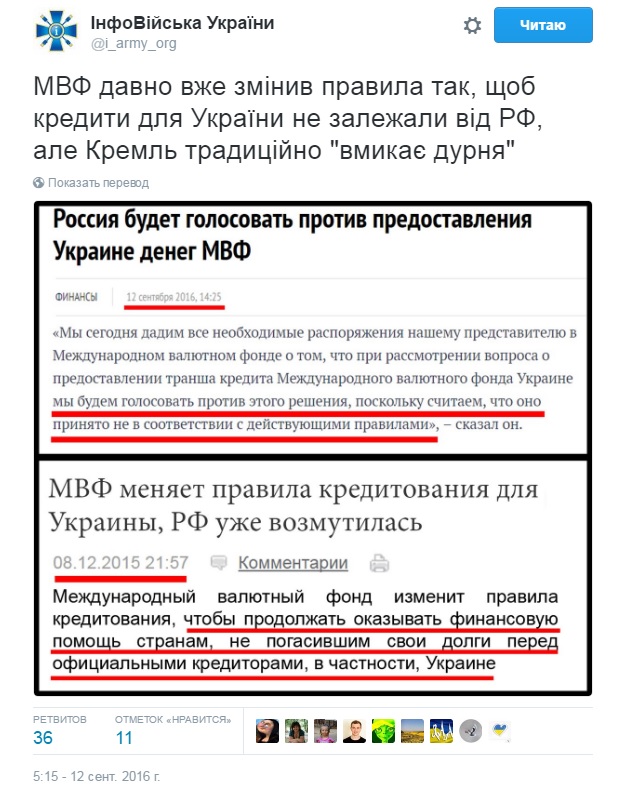 ІнфоВійська України
@i_army_org

Читаю

МВФ давно вже змінив правила так, щоб кредити для України не залежали від РФ, але Кремль традиційно "вмикає дурня"

Показать перевод

Россия будет голосовать против предоставления Украине денег МВФ

ФИНАНСЫ 12 сентября 2016, 14:25

«Мы сегодня дадим все необходимые распоряжения нашему представителю в Международном валютном фонде о том, что при рассмотрении вопроса о предоставлении транша кредита Международного валютного фонда Украине мы будем голосовать против этого решения, поскольку считаем, что оно принято не в соответствии с действующими правилами», – сказал он.

МВФ меняет правила кредитования для Украины, РФ уже возмутилась

08.12.2015 21:57 Комментарии

Международный валютный фонд изменит правила кредитования, чтобы продолжать оказывать финансовую помощь странам, не погасившим свои долги перед официальными кредиторами, в частности, Украине

РЕТВИТОВ
36
ОТМЕТОК «НРАВИТСЯ»
11

5:15 - 12 сент. 2016 г.